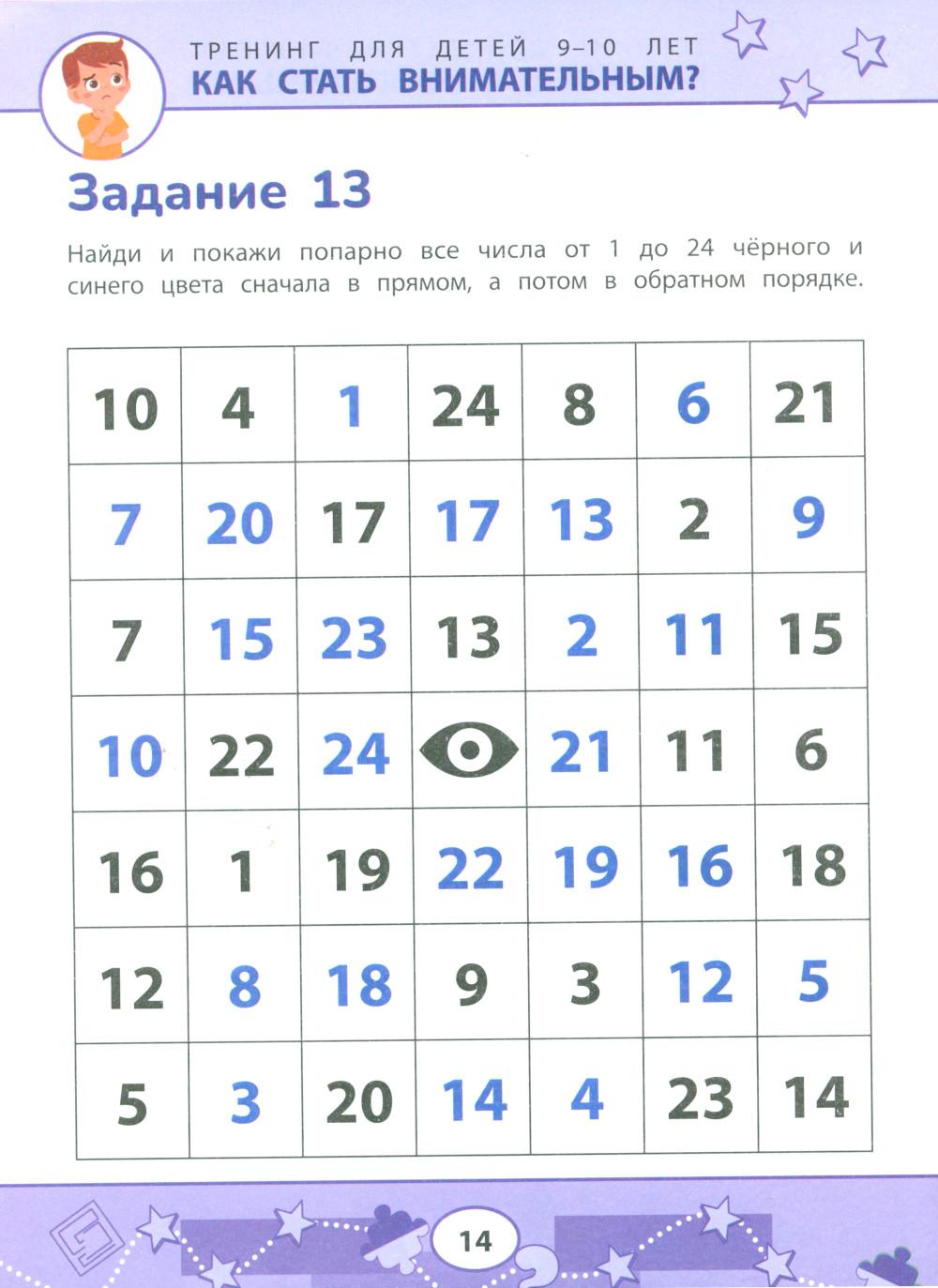 ТРЕНИНГ ДЛЯ ДЕТЕЙ 9–10 ЛЕТ
КАК СТАТЬ ВНИМАТЕЛЬНЫМ?

Задание 13

Найди и покажи попарно все числа от 1 до 24 чёрного и синего цвета сначала в прямом, а потом в обратном порядке.

| 10 | 4 | 1 | 24 | 8 | 6 | 21 |
|---|---|---|---|---|---|---|
| 7 | 20 | 17 | 17 | 13 | 2 | 9 |
| 7 | 15 | 23 | 13 | 2 | 11 | 15 |
| 10 | 22 | 24 |  | 21 | 11 | 6 |
| 16 | 1 | 19 | 22 | 19 | 16 | 18 |
| 12 | 8 | 18 | 9 | 3 | 12 | 5 |
| 5 | 3 | 20 | 14 | 4 | 23 | 14 |

14